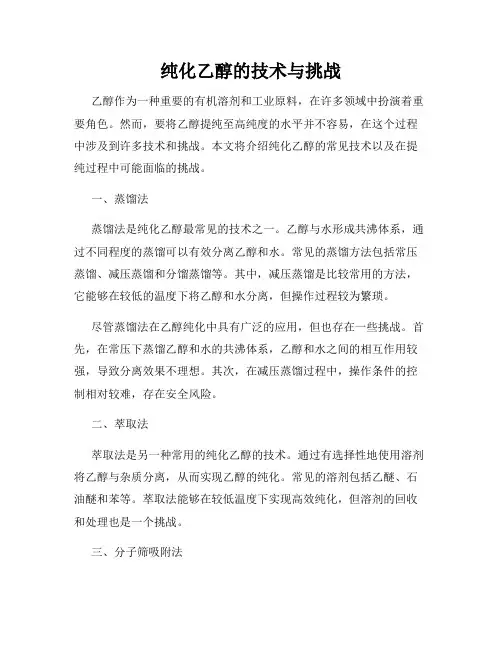 纯化乙醇的技术与挑战

乙醇作为一种重要的有机溶剂和工业原料，在许多领域中扮演着重要角色。然而，要将乙醇提纯至高纯度的水平并不容易，在这个过程中涉及到许多技术和挑战。本文将介绍纯化乙醇的常见技术以及在提纯过程中可能面临的挑战。

一、蒸馏法

蒸馏法是纯化乙醇最常见的技术之一。乙醇与水形成共沸体系，通过不同程度的蒸馏可以有效分离乙醇和水。常见的蒸馏方法包括常压蒸馏、减压蒸馏和分馏蒸馏等。其中，减压蒸馏是比较常用的方法，它能够在较低的温度下将乙醇和水分离，但操作过程较为繁琐。

尽管蒸馏法在乙醇纯化中具有广泛的应用，但也存在一些挑战。首先，在常压下蒸馏乙醇和水的共沸体系，乙醇和水之间的相互作用较强，导致分离效果不理想。其次，在减压蒸馏过程中，操作条件的控制相对较难，存在安全风险。

二、萃取法

萃取法是另一种常用的纯化乙醇的技术。通过有选择性地使用溶剂将乙醇与杂质分离，从而实现乙醇的纯化。常见的溶剂包括乙醚、石油醚和苯等。萃取法能够在较低温度下实现高效纯化，但溶剂的回收和处理也是一个挑战。

三、分子筛吸附法